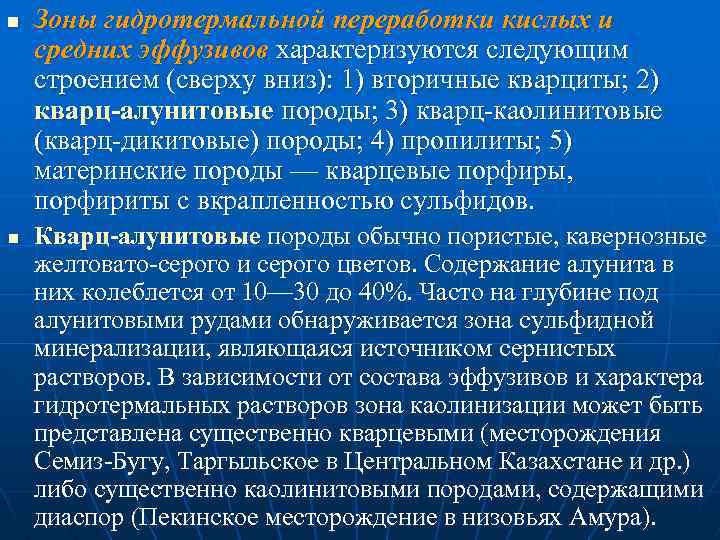 Зоны гидротермальной переработки кислых и средних эффузивов характеризуются следующим строением (сверху вниз): 1) вторичные кварциты; 2) кварц-алунитовые породы; 3) кварц-каолинитовые (кварц-дикитовые) породы; 4) пропилиты; 5) материнские породы — кварцевые порфиры, порфириты с вкрапленностью сульфидов.

Кварц-алунитовые породы обычно пористые, кавернозные желтовато-серого и серого цветов. Содержание алунита в них колеблется от 10—30 до 40%. Часто на глубине под алунитовыми рудами обнаруживается зона сульфидной минерализации, являющаяся источником сернистых растворов. В зависимости от состава эффузивов и характера гидротермальных растворов зона каолинизации может быть представлена существенно кварцевыми (месторождения Семиз-Бугу, Таргыльское в Центральном Казахстане и др.) либо существенно каолинитовыми породами, содержащими диаспор (Пекинское месторождение в низовьях Амура).